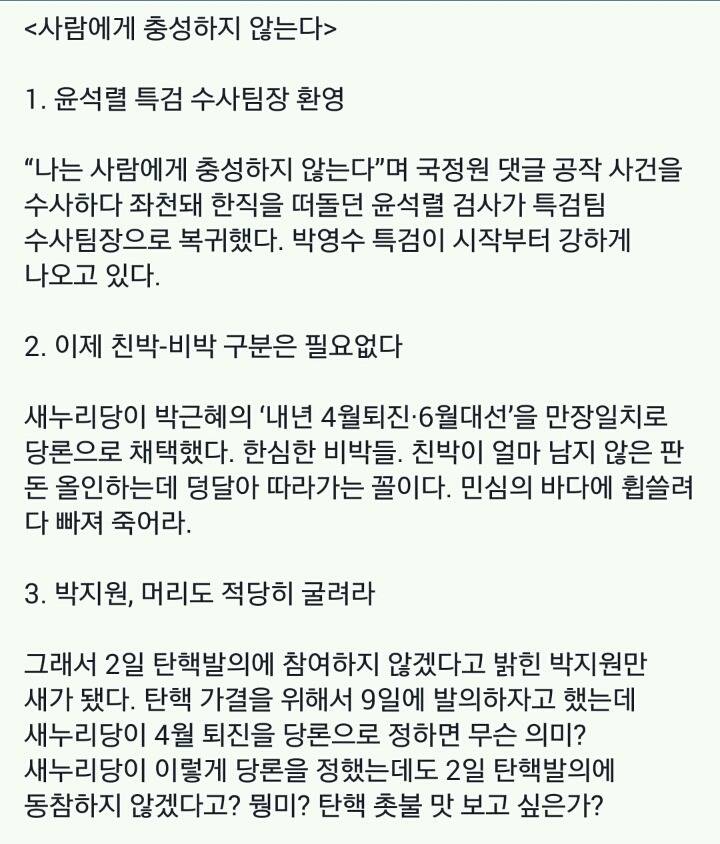 <사람에게 충성하지 않는다>

1. 윤석렬 특검 수사팀장 환영

“나는 사람에게 충성하지 않는다”며 국정원 댓글 공작 사건을 수사하다 좌천돼 한직을 떠돌던 윤석렬 검사가 특검팀 수사팀장으로 복귀했다. 박영수 특검이 시작부터 강하게 나오고 있다.

2. 이제 친박-비박 구분은 필요없다

새누리당이 박근혜의 ‘내년 4월퇴진·6월대선’을 만장일치로 당론으로 채택했다. 한심한 비박들. 친박이 얼마 남지 않은 판돈 올인하는데 덩달아 따라가는 꼴이다. 민심의 바다에 휩쓸려 다 빠져 죽어라.

3. 박지원, 머리도 적당히 굴려라

그래서 2일 탄핵발의에 참여하지 않겠다고 밝힌 박지원만 새가 됐다. 탄핵 가결을 위해서 9일에 발의하자고 했는데 새누리당이 4월 퇴진을 당론으로 정하면 무슨 의미? 새누리당이 이렇게 당론을 정했는데도 2일 탄핵발의에 동참하지 않겠다고? 뭥미? 탄핵 촛불 맛 보고 싶은가?